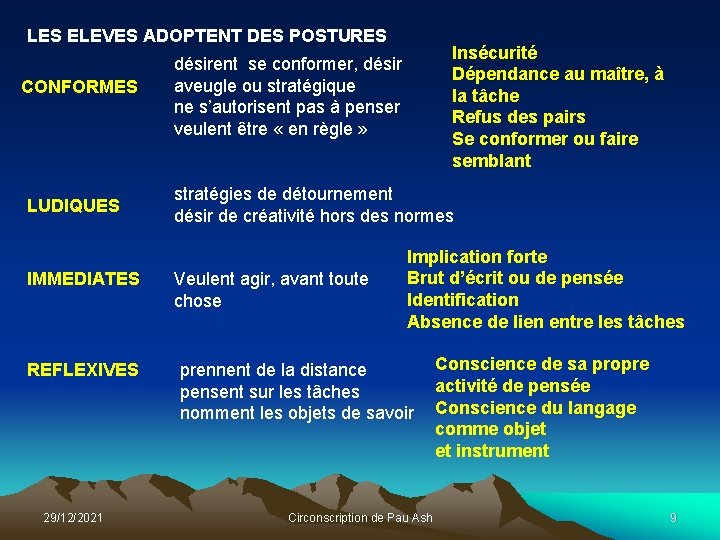 LES ELEVES ADOPTENT DES POSTURES

CONFORMES

désirent se conformer, désir aveugle ou stratégique
ne s'autorisent pas à penser
veulent être « en règle »

Insécurité
Dépendance au maître, à la tâche
Refus des pairs
Se conformer ou faire semblant

LUDIQUES

stratégies de détournement
désir de créativité hors des normes

IMMEDIATES

Veulent agir, avant toute chose

Implication forte
Brut d'écrit ou de pensée
Identification
Absence de lien entre les tâches

REFLEXIVES

prennent de la distance
pensent sur les tâches
nomment les objets de savoir

Conscience de sa propre activité de pensée
Conscience du langage comme objet
et instrument

29/12/2021

Circonscription de Pau Ash

9